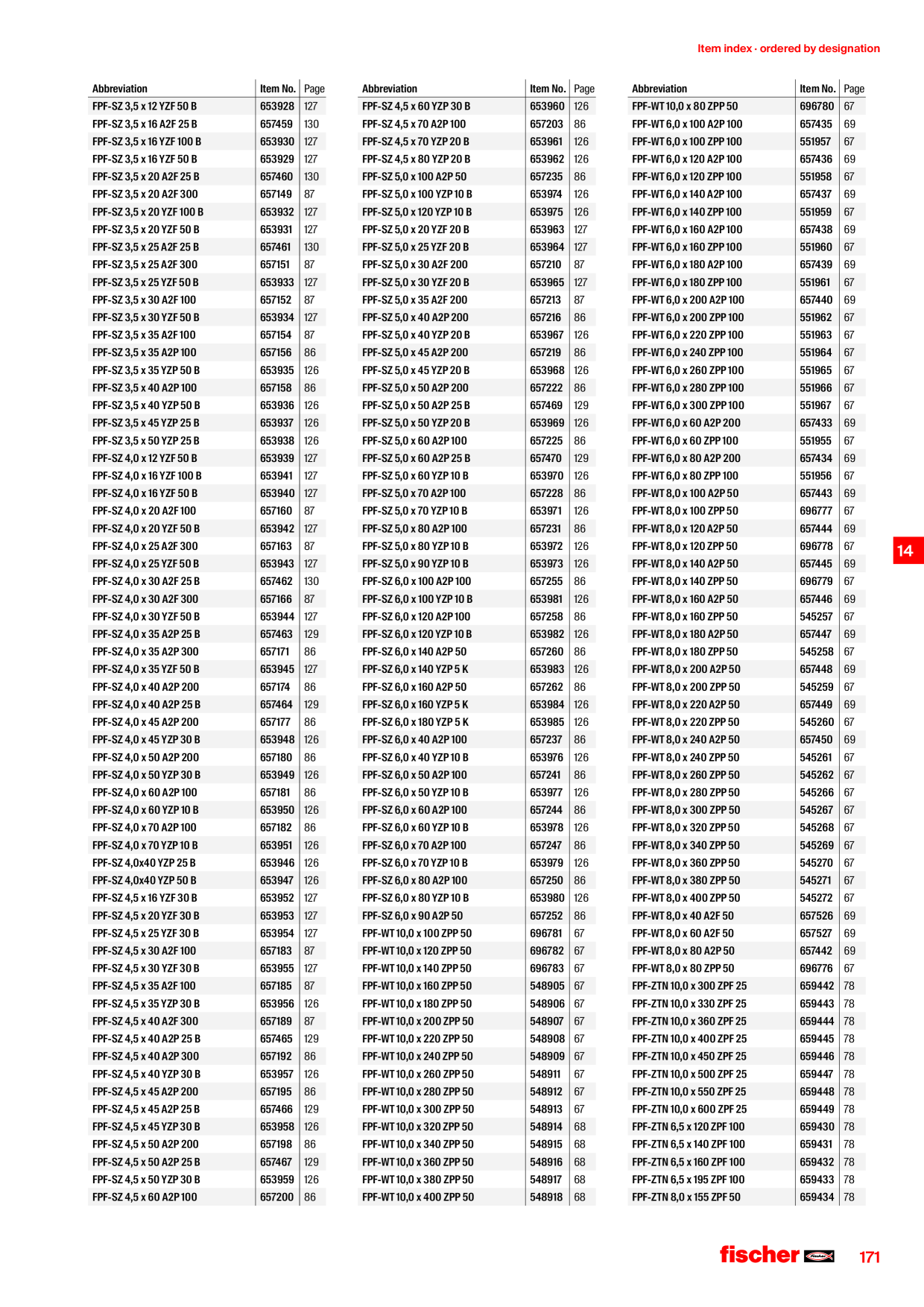 Item index · ordered by designation

| Abbreviation | Item No. | Page |
|---|---|---|
| FPF-SZ 3,5 x 12 YZF 50 B | 653928 | 127 |
| FPF-SZ 3,5 x 16 A2F 25 B | 657459 | 130 |
| FPF-SZ 3,5 x 16 YZF 100 B | 653930 | 127 |
| FPF-SZ 3,5 x 16 YZF 50 B | 653929 | 127 |
| FPF-SZ 3,5 x 20 A2F 25 B | 657460 | 130 |
| FPF-SZ 3,5 x 20 A2F 300 | 657149 | 87 |
| FPF-SZ 3,5 x 20 YZF 100 B | 653932 | 127 |
| FPF-SZ 3,5 x 20 YZF 50 B | 653931 | 127 |
| FPF-SZ 3,5 x 25 A2F 25 B | 657461 | 130 |
| FPF-SZ 3,5 x 25 A2F 300 | 657151 | 87 |
| FPF-SZ 3,5 x 25 YZF 50 B | 653933 | 127 |
| FPF-SZ 3,5 x 30 A2F 100 | 657152 | 87 |
| FPF-SZ 3,5 x 30 YZF 50 B | 653934 | 127 |
| FPF-SZ 3,5 x 35 A2F 100 | 657154 | 87 |
| FPF-SZ 3,5 x 35 A2P 100 | 657156 | 86 |
| FPF-SZ 3,5 x 35 YZP 50 B | 653935 | 126 |
| FPF-SZ 3,5 x 40 A2P 100 | 657158 | 86 |
| FPF-SZ 3,5 x 40 YZP 50 B | 653936 | 126 |
| FPF-SZ 3,5 x 45 YZP 25 B | 653937 | 126 |
| FPF-SZ 3,5 x 50 YZP 25 B | 653938 | 126 |
| FPF-SZ 4,0 x 12 YZF 50 B | 653939 | 127 |
| FPF-SZ 4,0 x 16 YZF 100 B | 653941 | 127 |
| FPF-SZ 4,0 x 16 YZF 50 B | 653940 | 127 |
| FPF-SZ 4,0 x 20 A2F 100 | 657160 | 87 |
| FPF-SZ 4,0 x 20 YZF 50 B | 653942 | 127 |
| FPF-SZ 4,0 x 25 A2F 300 | 657163 | 87 |
| FPF-SZ 4,0 x 25 YZF 50 B | 653943 | 127 |
| FPF-SZ 4,0 x 30 A2F 25 B | 657462 | 130 |
| FPF-SZ 4,0 x 30 A2F 300 | 657166 | 87 |
| FPF-SZ 4,0 x 30 YZF 50 B | 653944 | 127 |
| FPF-SZ 4,0 x 35 A2P 25 B | 657463 | 129 |
| FPF-SZ 4,0 x 35 A2P 300 | 657171 | 86 |
| FPF-SZ 4,0 x 35 YZF 50 B | 653945 | 127 |
| FPF-SZ 4,0 x 40 A2P 200 | 657174 | 86 |
| FPF-SZ 4,0 x 40 A2P 25 B | 657464 | 129 |
| FPF-SZ 4,0 x 45 A2P 200 | 657177 | 86 |
| FPF-SZ 4,0 x 45 YZP 30 B | 653948 | 126 |
| FPF-SZ 4,0 x 50 A2P 200 | 657180 | 86 |
| FPF-SZ 4,0 x 50 YZP 30 B | 653949 | 126 |
| FPF-SZ 4,0 x 60 A2P 100 | 657181 | 86 |
| FPF-SZ 4,0 x 60 YZP 10 B | 653950 | 126 |
| FPF-SZ 4,0 x 70 A2P 100 | 657182 | 86 |
| FPF-SZ 4,0 x 70 YZP 10 B | 653951 | 126 |
| FPF-SZ 4,0x40 YZP 25 B | 653946 | 126 |
| FPF-SZ 4,0x40 YZP 50 B | 653947 | 126 |
| FPF-SZ 4,5 x 16 YZF 30 B | 653952 | 127 |
| FPF-SZ 4,5 x 20 YZF 30 B | 653953 | 127 |
| FPF-SZ 4,5 x 25 YZF 30 B | 653954 | 127 |
| FPF-SZ 4,5 x 30 A2F 100 | 657183 | 87 |
| FPF-SZ 4,5 x 30 YZF 30 B | 653955 | 127 |
| FPF-SZ 4,5 x 35 A2F 100 | 657185 | 87 |
| FPF-SZ 4,5 x 35 YZP 30 B | 653956 | 126 |
| FPF-SZ 4,5 x 40 A2F 300 | 657189 | 87 |
| FPF-SZ 4,5 x 40 A2P 25 B | 657465 | 129 |
| FPF-SZ 4,5 x 40 A2P 300 | 657192 | 86 |
| FPF-SZ 4,5 x 40 YZP 30 B | 653957 | 126 |
| FPF-SZ 4,5 x 45 A2P 200 | 657195 | 86 |
| FPF-SZ 4,5 x 45 A2P 25 B | 657466 | 129 |
| FPF-SZ 4,5 x 45 YZP 30 B | 653958 | 126 |
| FPF-SZ 4,5 x 50 A2P 200 | 657198 | 86 |
| FPF-SZ 4,5 x 50 A2P 25 B | 657467 | 129 |
| FPF-SZ 4,5 x 50 YZP 30 B | 653959 | 126 |
| FPF-SZ 4,5 x 60 A2P 100 | 657200 | 86 |

| Abbreviation | Item No. | Page |
|---|---|---|
| FPF-SZ 4,5 x 60 YZP 30 B | 653960 | 126 |
| FPF-SZ 4,5 x 70 A2P 100 | 657203 | 86 |
| FPF-SZ 4,5 x 70 YZP 20 B | 653961 | 126 |
| FPF-SZ 4,5 x 80 YZP 20 B | 653962 | 126 |
| FPF-SZ 5,0 x 100 A2P 50 | 657235 | 86 |
| FPF-SZ 5,0 x 100 YZP 10 B | 653974 | 126 |
| FPF-SZ 5,0 x 120 YZP 10 B | 653975 | 126 |
| FPF-SZ 5,0 x 20 YZF 20 B | 653963 | 127 |
| FPF-SZ 5,0 x 25 YZF 20 B | 653964 | 127 |
| FPF-SZ 5,0 x 30 A2F 200 | 657210 | 87 |
| FPF-SZ 5,0 x 30 YZF 20 B | 653965 | 127 |
| FPF-SZ 5,0 x 35 A2F 200 | 657213 | 87 |
| FPF-SZ 5,0 x 40 A2P 200 | 657216 | 86 |
| FPF-SZ 5,0 x 40 YZP 20 B | 653967 | 126 |
| FPF-SZ 5,0 x 45 A2P 200 | 657219 | 86 |
| FPF-SZ 5,0 x 45 YZP 20 B | 653968 | 126 |
| FPF-SZ 5,0 x 50 A2P 200 | 657222 | 86 |
| FPF-SZ 5,0 x 50 A2P 25 B | 657469 | 129 |
| FPF-SZ 5,0 x 50 YZP 20 B | 653969 | 126 |
| FPF-SZ 5,0 x 60 A2P 100 | 657225 | 86 |
| FPF-SZ 5,0 x 60 A2P 25 B | 657470 | 129 |
| FPF-SZ 5,0 x 60 YZP 10 B | 653970 | 126 |
| FPF-SZ 5,0 x 70 A2P 100 | 657228 | 86 |
| FPF-SZ 5,0 x 70 YZP 10 B | 653971 | 126 |
| FPF-SZ 5,0 x 80 A2P 100 | 657231 | 86 |
| FPF-SZ 5,0 x 80 YZP 10 B | 653972 | 126 |
| FPF-SZ 5,0 x 90 YZP 10 B | 653973 | 126 |
| FPF-SZ 6,0 x 100 A2P 100 | 657255 | 86 |
| FPF-SZ 6,0 x 100 YZP 10 B | 653981 | 126 |
| FPF-SZ 6,0 x 120 A2P 100 | 657258 | 86 |
| FPF-SZ 6,0 x 120 YZP 10 B | 653982 | 126 |
| FPF-SZ 6,0 x 140 A2P 50 | 657260 | 86 |
| FPF-SZ 6,0 x 140 YZP 5 K | 653983 | 126 |
| FPF-SZ 6,0 x 160 A2P 50 | 657262 | 86 |
| FPF-SZ 6,0 x 160 YZP 5 K | 653984 | 126 |
| FPF-SZ 6,0 x 180 YZP 5 K | 653985 | 126 |
| FPF-SZ 6,0 x 40 A2P 100 | 657237 | 86 |
| FPF-SZ 6,0 x 40 YZP 10 B | 653976 | 126 |
| FPF-SZ 6,0 x 50 A2P 100 | 657241 | 86 |
| FPF-SZ 6,0 x 50 YZP 10 B | 653977 | 126 |
| FPF-SZ 6,0 x 60 A2P 100 | 657244 | 86 |
| FPF-SZ 6,0 x 60 YZP 10 B | 653978 | 126 |
| FPF-SZ 6,0 x 70 A2P 100 | 657247 | 86 |
| FPF-SZ 6,0 x 70 YZP 10 B | 653979 | 126 |
| FPF-SZ 6,0 x 80 A2P 100 | 657250 | 86 |
| FPF-SZ 6,0 x 80 YZP 10 B | 653980 | 126 |
| FPF-SZ 6,0 x 90 A2P 50 | 657252 | 86 |
| FPF-WT 10,0 x 100 ZPP 50 | 696781 | 67 |
| FPF-WT 10,0 x 120 ZPP 50 | 696782 | 67 |
| FPF-WT 10,0 x 140 ZPP 50 | 696783 | 67 |
| FPF-WT 10,0 x 160 ZPP 50 | 548905 | 67 |
| FPF-WT 10,0 x 180 ZPP 50 | 548906 | 67 |
| FPF-WT 10,0 x 200 ZPP 50 | 548907 | 67 |
| FPF-WT 10,0 x 220 ZPP 50 | 548908 | 67 |
| FPF-WT 10,0 x 240 ZPP 50 | 548909 | 67 |
| FPF-WT 10,0 x 260 ZPP 50 | 548911 | 67 |
| FPF-WT 10,0 x 280 ZPP 50 | 548912 | 67 |
| FPF-WT 10,0 x 300 ZPP 50 | 548913 | 67 |
| FPF-WT 10,0 x 320 ZPP 50 | 548914 | 68 |
| FPF-WT 10,0 x 340 ZPP 50 | 548915 | 68 |
| FPF-WT 10,0 x 360 ZPP 50 | 548916 | 68 |
| FPF-WT 10,0 x 380 ZPP 50 | 548917 | 68 |
| FPF-WT 10,0 x 400 ZPP 50 | 548918 | 68 |

| Abbreviation | Item No. | Page |
|---|---|---|
| FPF-WT 10,0 x 80 ZPP 50 | 696780 | 67 |
| FPF-WT 6,0 x 100 A2P 100 | 657435 | 69 |
| FPF-WT 6,0 x 100 ZPP 100 | 551957 | 67 |
| FPF-WT 6,0 x 120 A2P 100 | 657436 | 69 |
| FPF-WT 6,0 x 120 ZPP 100 | 551958 | 67 |
| FPF-WT 6,0 x 140 A2P 100 | 657437 | 69 |
| FPF-WT 6,0 x 140 ZPP 100 | 551959 | 67 |
| FPF-WT 6,0 x 160 A2P 100 | 657438 | 69 |
| FPF-WT 6,0 x 160 ZPP 100 | 551960 | 67 |
| FPF-WT 6,0 x 180 A2P 100 | 657439 | 69 |
| FPF-WT 6,0 x 180 ZPP 100 | 551961 | 67 |
| FPF-WT 6,0 x 200 A2P 100 | 657440 | 69 |
| FPF-WT 6,0 x 200 ZPP 100 | 551962 | 67 |
| FPF-WT 6,0 x 220 ZPP 100 | 551963 | 67 |
| FPF-WT 6,0 x 240 ZPP 100 | 551964 | 67 |
| FPF-WT 6,0 x 260 ZPP 100 | 551965 | 67 |
| FPF-WT 6,0 x 280 ZPP 100 | 551966 | 67 |
| FPF-WT 6,0 x 300 ZPP 100 | 551967 | 67 |
| FPF-WT 6,0 x 60 A2P 200 | 657433 | 69 |
| FPF-WT 6,0 x 60 ZPP 100 | 551955 | 67 |
| FPF-WT 6,0 x 80 A2P 200 | 657434 | 69 |
| FPF-WT 6,0 x 80 ZPP 100 | 551956 | 67 |
| FPF-WT 8,0 x 100 A2P 50 | 657443 | 69 |
| FPF-WT 8,0 x 100 ZPP 50 | 696777 | 67 |
| FPF-WT 8,0 x 120 A2P 50 | 657444 | 69 |
| FPF-WT 8,0 x 120 ZPP 50 | 696778 | 67 |
| FPF-WT 8,0 x 140 A2P 50 | 657445 | 69 |
| FPF-WT 8,0 x 140 ZPP 50 | 696779 | 67 |
| FPF-WT 8,0 x 160 A2P 50 | 657446 | 69 |
| FPF-WT 8,0 x 160 ZPP 50 | 545257 | 67 |
| FPF-WT 8,0 x 180 A2P 50 | 657447 | 69 |
| FPF-WT 8,0 x 180 ZPP 50 | 545258 | 67 |
| FPF-WT 8,0 x 200 A2P 50 | 657448 | 69 |
| FPF-WT 8,0 x 200 ZPP 50 | 545259 | 67 |
| FPF-WT 8,0 x 220 A2P 50 | 657449 | 69 |
| FPF-WT 8,0 x 220 ZPP 50 | 545260 | 67 |
| FPF-WT 8,0 x 240 A2P 50 | 657450 | 69 |
| FPF-WT 8,0 x 240 ZPP 50 | 545261 | 67 |
| FPF-WT 8,0 x 260 ZPP 50 | 545262 | 67 |
| FPF-WT 8,0 x 280 ZPP 50 | 545266 | 67 |
| FPF-WT 8,0 x 300 ZPP 50 | 545267 | 67 |
| FPF-WT 8,0 x 320 ZPP 50 | 545268 | 67 |
| FPF-WT 8,0 x 340 ZPP 50 | 545269 | 67 |
| FPF-WT 8,0 x 360 ZPP 50 | 545270 | 67 |
| FPF-WT 8,0 x 380 ZPP 50 | 545271 | 67 |
| FPF-WT 8,0 x 400 ZPP 50 | 545272 | 67 |
| FPF-WT 8,0 x 40 A2F 50 | 657526 | 69 |
| FPF-WT 8,0 x 60 A2F 50 | 657527 | 69 |
| FPF-WT 8,0 x 80 A2P 50 | 657442 | 69 |
| FPF-WT 8,0 x 80 ZPP 50 | 696776 | 67 |
| FPF-ZTN 10,0 x 300 ZPF 25 | 659442 | 78 |
| FPF-ZTN 10,0 x 330 ZPF 25 | 659443 | 78 |
| FPF-ZTN 10,0 x 360 ZPF 25 | 659444 | 78 |
| FPF-ZTN 10,0 x 400 ZPF 25 | 659445 | 78 |
| FPF-ZTN 10,0 x 450 ZPF 25 | 659446 | 78 |
| FPF-ZTN 10,0 x 500 ZPF 25 | 659447 | 78 |
| FPF-ZTN 10,0 x 550 ZPF 25 | 659448 | 78 |
| FPF-ZTN 10,0 x 600 ZPF 25 | 659449 | 78 |
| FPF-ZTN 6,5 x 120 ZPF 100 | 659430 | 78 |
| FPF-ZTN 6,5 x 140 ZPF 100 | 659431 | 78 |
| FPF-ZTN 6,5 x 160 ZPF 100 | 659432 | 78 |
| FPF-ZTN 6,5 x 195 ZPF 100 | 659433 | 78 |
| FPF-ZTN 8,0 x 155 ZPF 50 | 659434 | 78 |

14

fischer 171